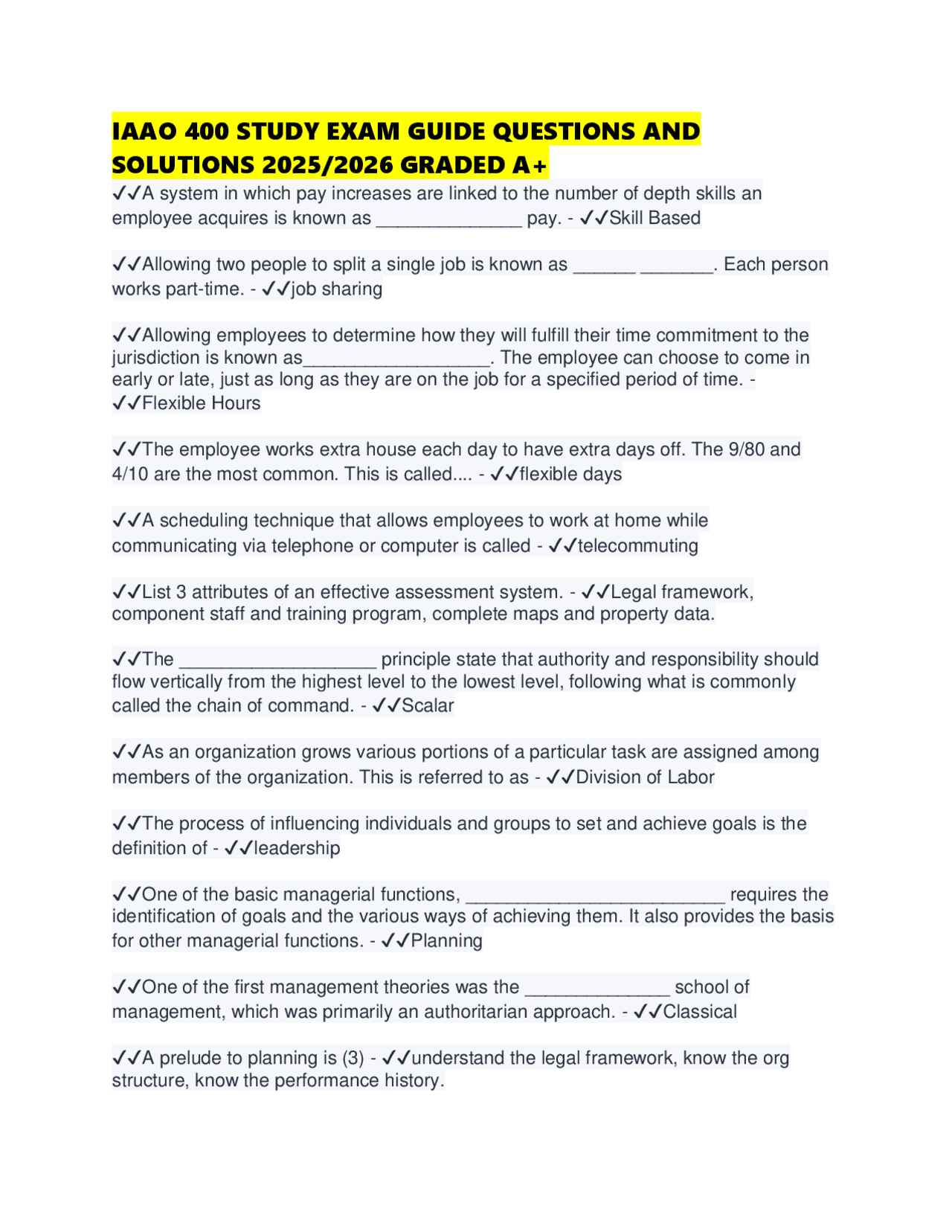 IAAO 400 STUDY EXAM GUIDE QUESTIONS AND SOLUTIONS 2025/2026 GRADED A+

✓✓A system in which pay increases are linked to the number of depth skills an employee acquires is known as ______________ pay. - ✓✓Skill Based

✓✓Allowing two people to split a single job is known as ______ _______. Each person works part-time. - ✓✓job sharing

✓✓Allowing employees to determine how they will fulfill their time commitment to the jurisdiction is known as__________________. The employee can choose to come in early or late, just as long as they are on the job for a specified period of time. - ✓✓Flexible Hours

✓✓The employee works extra house each day to have extra days off. The 9/80 and 4/10 are the most common. This is called.... - ✓✓flexible days

✓✓A scheduling technique that allows employees to work at home while communicating via telephone or computer is called - ✓✓telecommuting

✓✓List 3 attributes of an effective assessment system. - ✓✓Legal framework, component staff and training program, complete maps and property data.

✓✓The ___________________ principle state that authority and responsibility should flow vertically from the highest level to the lowest level, following what is commonly called the chain of command. - ✓✓Scalar

✓✓As an organization grows various portions of a particular task are assigned among members of the organization. This is referred to as - ✓✓Division of Labor

✓✓The process of influencing individuals and groups to set and achieve goals is the definition of - ✓✓leadership

✓✓One of the basic managerial functions, _________________________ requires the identification of goals and the various ways of achieving them. It also provides the basis for other managerial functions. - ✓✓Planning

✓✓One of the first management theories was the ______________ school of management, which was primarily an authoritarian approach. - ✓✓Classical

✓✓A prelude to planning is (3) - ✓✓understand the legal framework, know the org structure, know the performance history.